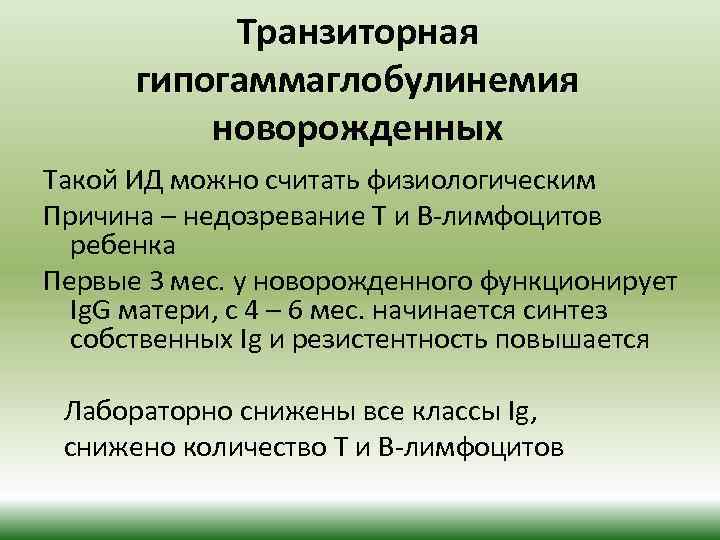 Транзиторная гипогаммаглобулинемия новорожденных

Такой ИД можно считать физиологическим

Причина – недозревание Т и В-лимфоцитов ребенка

Первые 3 мес. у новорожденного функционирует IgG матери, с 4 – 6 мес. начинается синтез собственных Ig и резистентность повышается

Лабораторно снижены все классы Ig, снижено количество Т и В-лимфоцитов